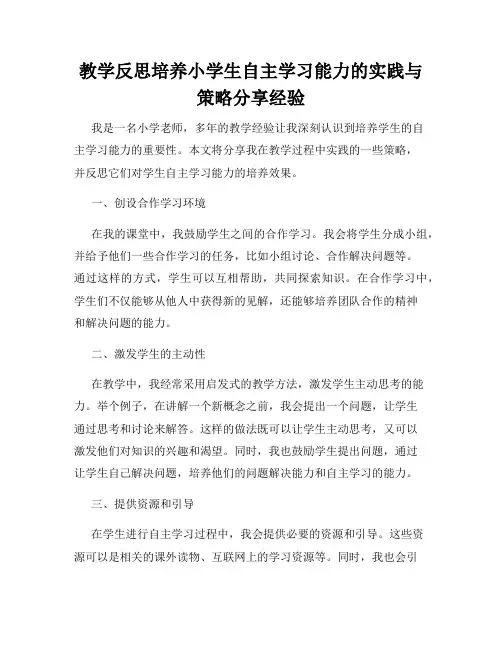 教学反思培养小学生自主学习能力的实践与策略分享经验

我是一名小学老师，多年的教学经验让我深刻认识到培养学生的自主学习能力的重要性。本文将分享我在教学过程中实践的一些策略，并反思它们对学生自主学习能力的培养效果。

一、创设合作学习环境

在我的课堂中，我鼓励学生之间的合作学习。我会将学生分成小组，并给予他们一些合作学习的任务，比如小组讨论、合作解决问题等。通过这样的方式，学生可以互相帮助，共同探索知识。在合作学习中，学生们不仅能够从他人中获得新的见解，还能够培养团队合作的精神和解决问题的能力。

二、激发学生的主动性

在教学中，我经常采用启发式的教学方法，激发学生主动思考的能力。举个例子，在讲解一个新概念之前，我会提出一个问题，让学生通过思考和讨论来解答。这样的做法既可以让学生主动思考，又可以激发他们对知识的兴趣和渴望。同时，我也鼓励学生提出问题，通过让学生自己解决问题，培养他们的问题解决能力和自主学习的能力。

三、提供资源和引导

在学生进行自主学习过程中，我会提供必要的资源和引导。这些资源可以是相关的课外读物、互联网上的学习资源等。同时，我也会引